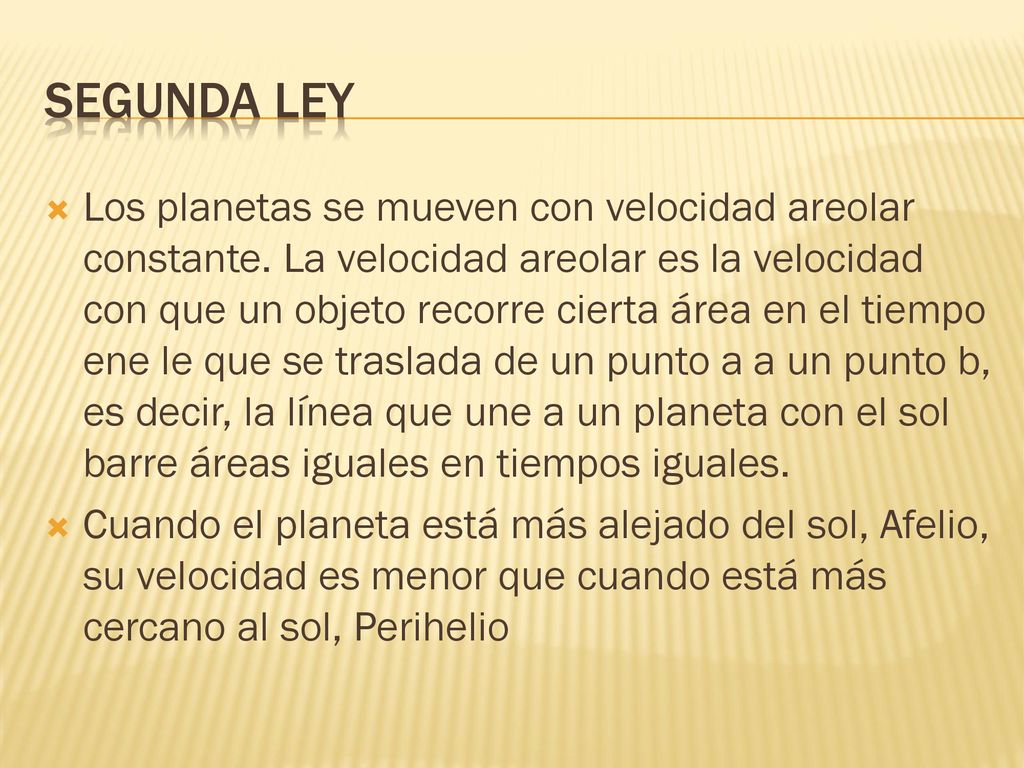 SEGUNDA LEY

Los planetas se mueven con velocidad areolar constante. La velocidad areolar es la velocidad con que un objeto recorre cierta área en el tiempo ene le que se traslada de un punto a a un punto b, es decir, la línea que une a un planeta con el sol barre áreas iguales en tiempos iguales.

Cuando el planeta está más alejado del sol, Afelio, su velocidad es menor que cuando está más cercano al sol, Perihelio